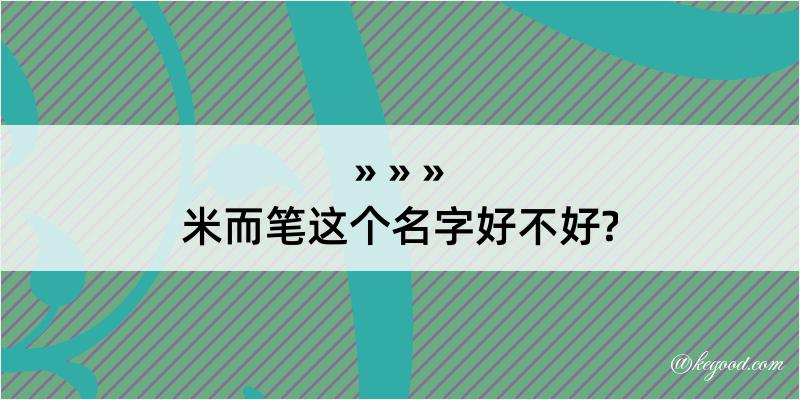 » » »
米而笔这个名字好不好?

@kegood.com